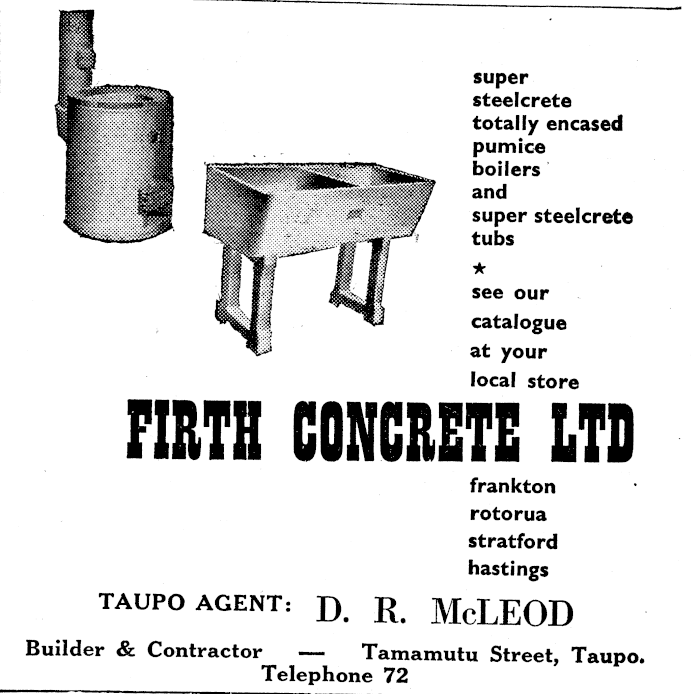 super steelcrete totally encased pumice boilers and super steelcrete tubs

★

see our catalogue at your local store

FIRTH CONCRETE LTD

frankton
rotorua
stratford
hastings

TAUPO AGENT: D. R. McLEOD

Builder & Contractor — Tamamutu Street, Taupo.
Telephone 72